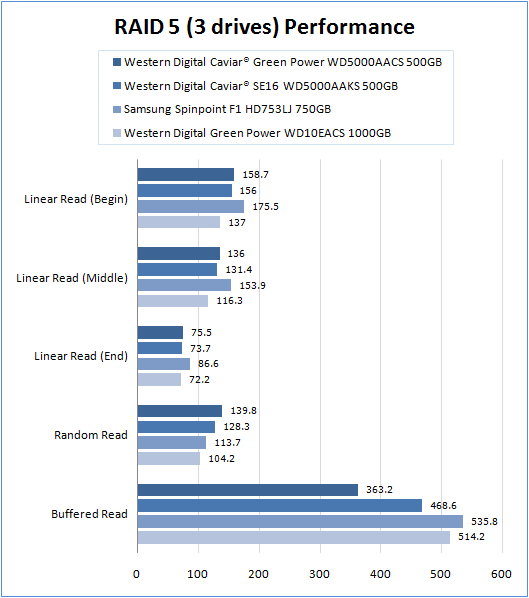 RAID 5 (3 drives) Performance

Western Digital Caviar® Green Power WD5000AACS 500GB
Western Digital Caviar® SE16 WD5000AAKS 500GB
Samsung Spinpoint F1 HD753LJ 750GB
Western Digital Green Power WD10EACS 1000GB

Linear Read (Begin)
158.7
156
175.5
137

Linear Read (Middle)
136
131.4
153.9
116.3

Linear Read (End)
75.5
73.7
86.6
72.2

Random Read
139.8
128.3
113.7
104.2

Buffered Read
363.2
468.6
535.8
514.2

0
100
200
300
400
500
600